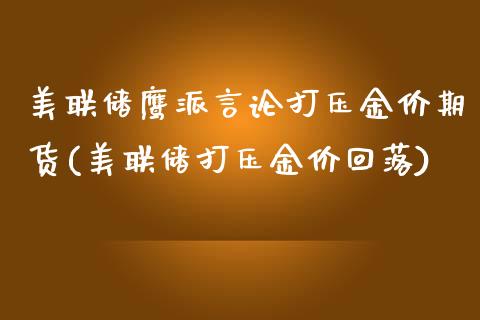 美联储鹰派言论打压金价期货(美联储打压金价回落)